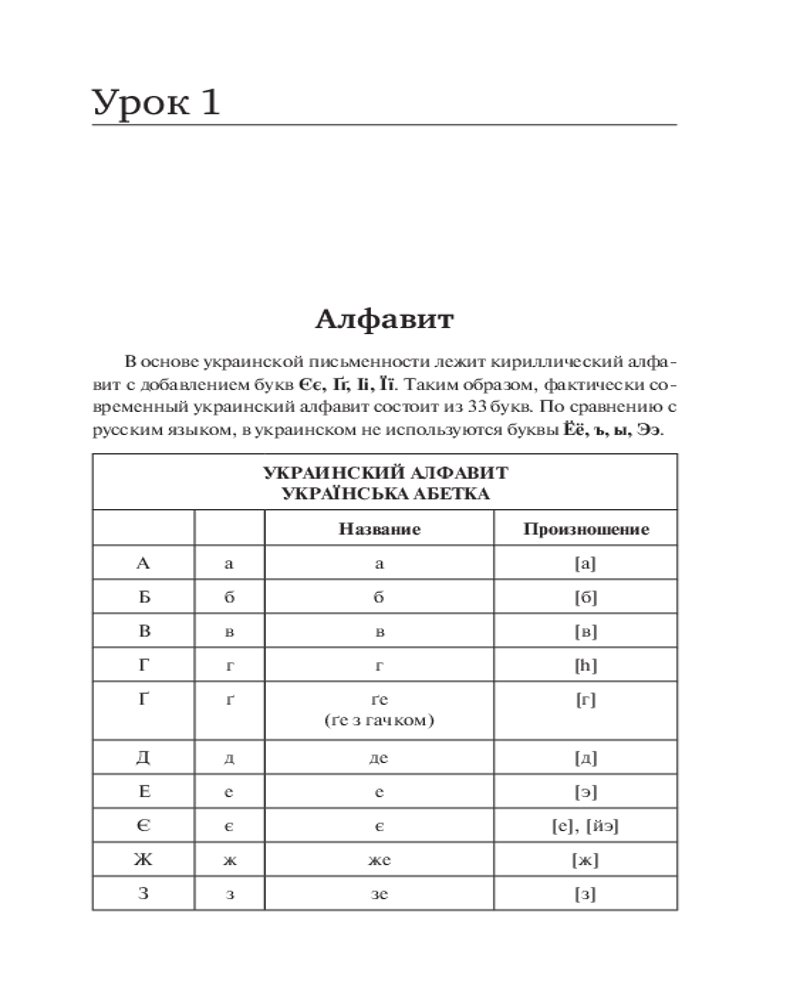 Урок 1

Алфавит

В основе украинской письменности лежит кириллический алфавит с добавлением букв Єє, Ґґ, Іі, Її. Таким образом, фактически современный украинский алфавит состоит из 33 букв. По сравнению с русским языком, в украинском не используются буквы Ёё, ъ, ы, Ээ.

| УКРАИНСКИЙ АЛФАВИТ УКРАЇНСЬКА АБЕТКА | | | |
|---|---|---|---|
| | | Название | Произношение |
| А | а | а | [а] |
| Б | б | б | [б] |
| В | в | в | [в] |
| Г | г | г | [h] |
| Ґ | ґ | ґе (ґе з гачком) | [г] |
| Д | д | де | [д] |
| Е | е | е | [э] |
| Є | є | є | [е], [йэ] |
| Ж | ж | же | [ж] |
| З | з | зе | [з] |